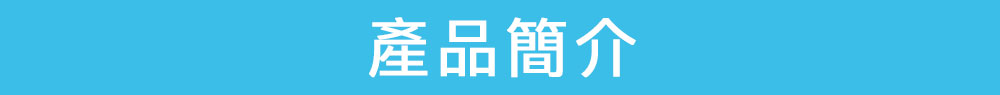 產品簡介